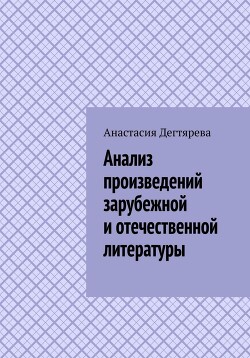 Анастасия Дегтярева

Анализ произведений зарубежной и отечественной литературы